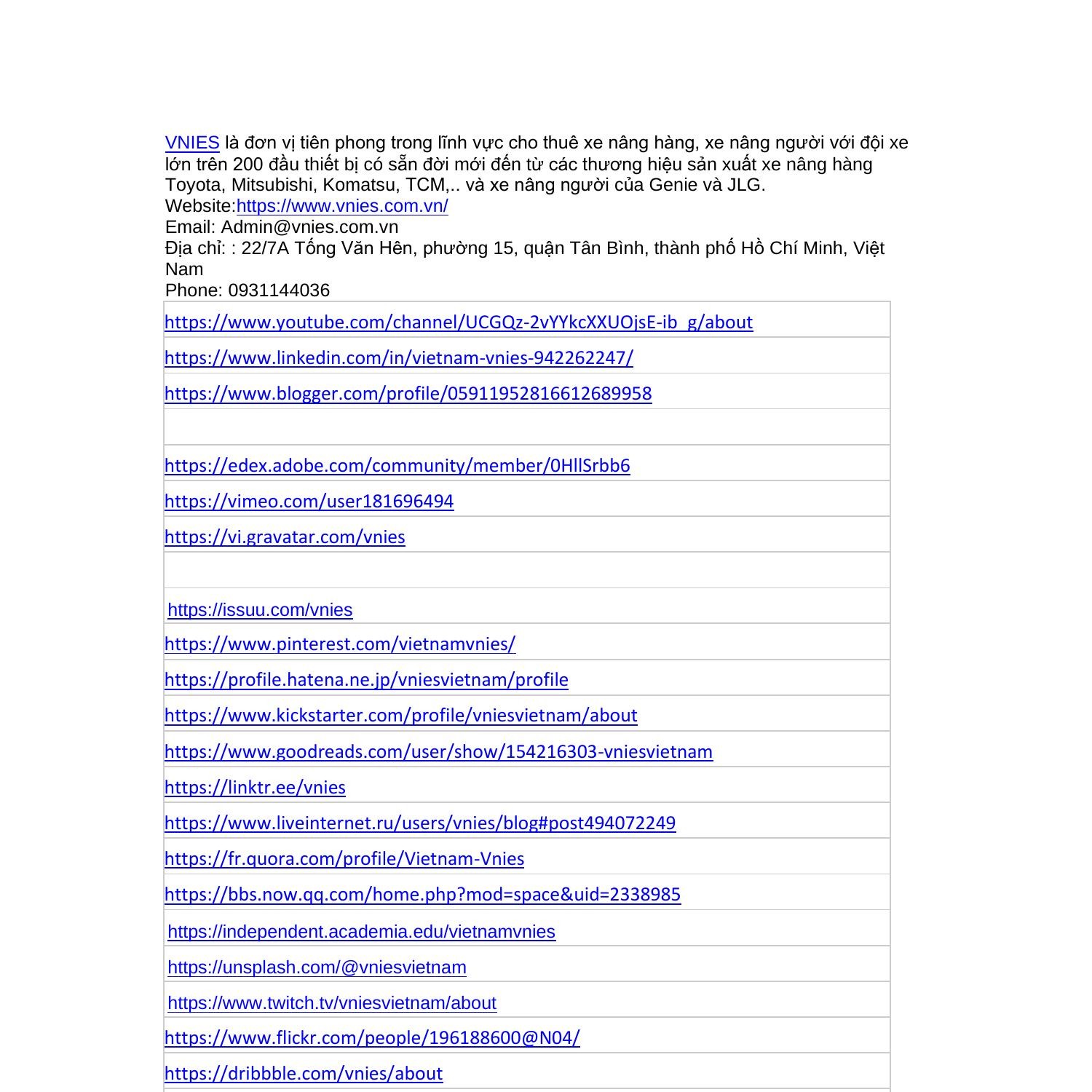 VNIES là đơn vị tiên phong trong lĩnh vực cho thuê xe nâng hàng, xe nâng người với đội xe lớn trên 200 đầu thiết bị có sẵn đời mới đến từ các thương hiệu sản xuất xe nâng hàng Toyota, Mitsubishi, Komatsu, TCM,.. và xe nâng người của Genie và JLG.
Website:https://www.vnies.com.vn/
Email: Admin@vnies.com.vn
Địa chỉ: : 22/7A Tống Văn Hên, phường 15, quận Tân Bình, thành phố Hồ Chí Minh, Việt Nam
Phone: 0931144036

| |
|---|
| https://www.youtube.com/channel/UCGQz-2vYYkcXXUOjsE-ib_g/about |
| https://www.linkedin.com/in/vietnam-vnies-942262247/ |
| https://www.blogger.com/profile/05911952816612689958 |
| |
| https://edex.adobe.com/community/member/0HllSrbb6 |
| https://vimeo.com/user181696494 |
| https://vi.gravatar.com/vnies |
| |
| https://issuu.com/vnies |
| https://www.pinterest.com/vietnamvnies/ |
| https://profile.hatena.ne.jp/vniesvietnam/profile |
| https://www.kickstarter.com/profile/vniesvietnam/about |
| https://www.goodreads.com/user/show/154216303-vniesvietnam |
| https://linktr.ee/vnies |
| https://www.liveinternet.ru/users/vnies/blog#post494072249 |
| https://fr.quora.com/profile/Vietnam-Vnies |
| https://bbs.now.qq.com/home.php?mod=space&uid=2338985 |
| https://independent.academia.edu/vietnamvnies |
| https://unsplash.com/@vniesvietnam |
| https://www.twitch.tv/vniesvietnam/about |
| https://www.flickr.com/people/196188600@N04/ |
| https://dribbble.com/vnies/about |